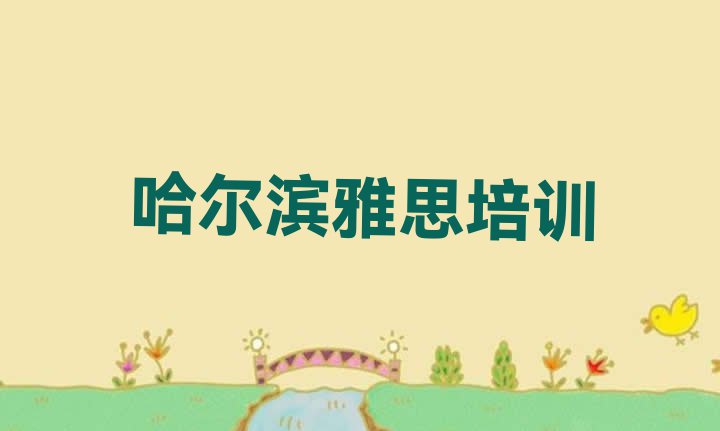 哈尔滨雅思培训